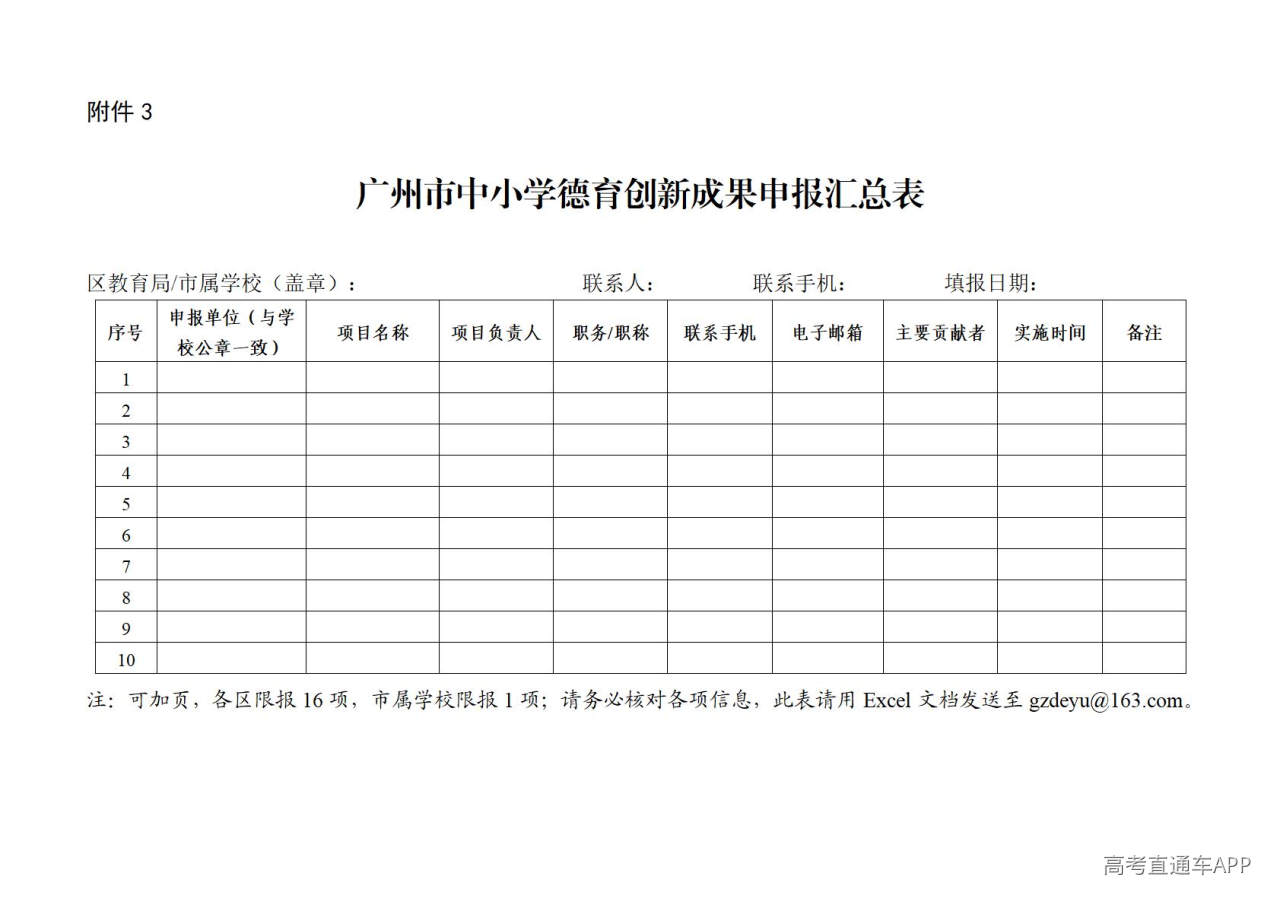 附件 3

广州市中小学德育创新成果申报汇总表

区教育局/市属学校（盖章）：　　联系人：　　联系手机：　　填报日期：

| 序号 | 申报单位（与学校公章一致） | 项目名称 | 项目负责人 | 职务/职称 | 联系手机 | 电子邮箱 | 主要贡献者 | 实施时间 | 备注 |
|---|---|---|---|---|---|---|---|---|---|
| 1 | | | | | | | | | |
| 2 | | | | | | | | | |
| 3 | | | | | | | | | |
| 4 | | | | | | | | | |
| 5 | | | | | | | | | |
| 6 | | | | | | | | | |
| 7 | | | | | | | | | |
| 8 | | | | | | | | | |
| 9 | | | | | | | | | |
| 10 | | | | | | | | | |

注：可加页，各区限报 16 项，市属学校限报 1 项；请务必核对各项信息，此表请用 Excel 文档发送至 gzdeyu@163.com。

高考直通车APP